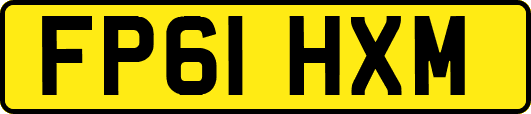 FP61 HXM